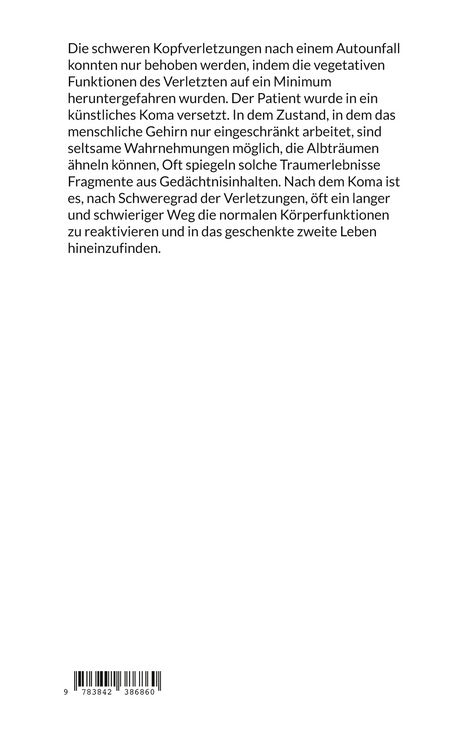 Die schweren Kopfverletzungen nach einem Autounfall konnten nur behoben werden, indem die vegetativen Funktionen des Verletzten auf ein Minimum heruntergefahren wurden. Der Patient wurde in ein künstliches Koma versetzt. In dem Zustand, in dem das menschliche Gehirn nur eingeschränkt arbeitet, sind seltsame Wahrnehmungen möglich, die Albträumen ähneln können, Oft spiegeln solche Traumerlebnisse Fragmente aus Gedächtnisinhalten. Nach dem Koma ist es, nach Schweregrad der Verletzungen, öft ein langer und schwieriger Weg die normalen Körperfunktionen zu reaktivieren und in das geschenkte zweite Leben hineinzufinden.

9 783842 386860